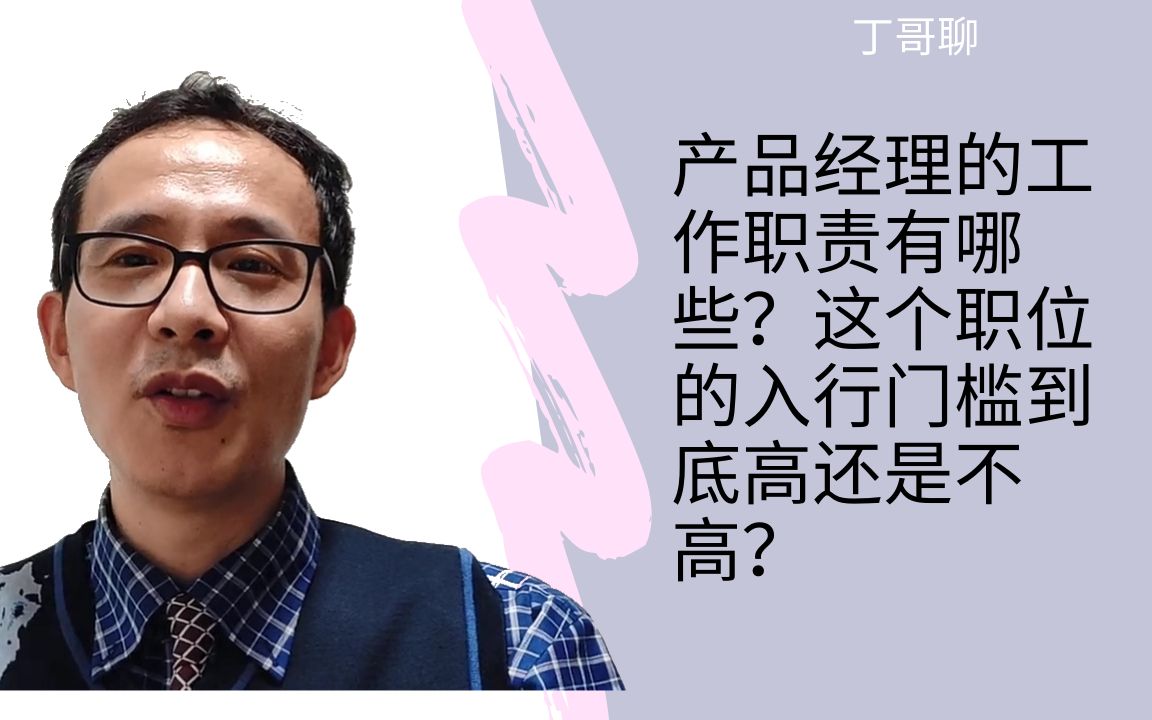 丁哥聊

产品经理的工作职责有哪些？这个职位的入行门槛到底高还是不高？